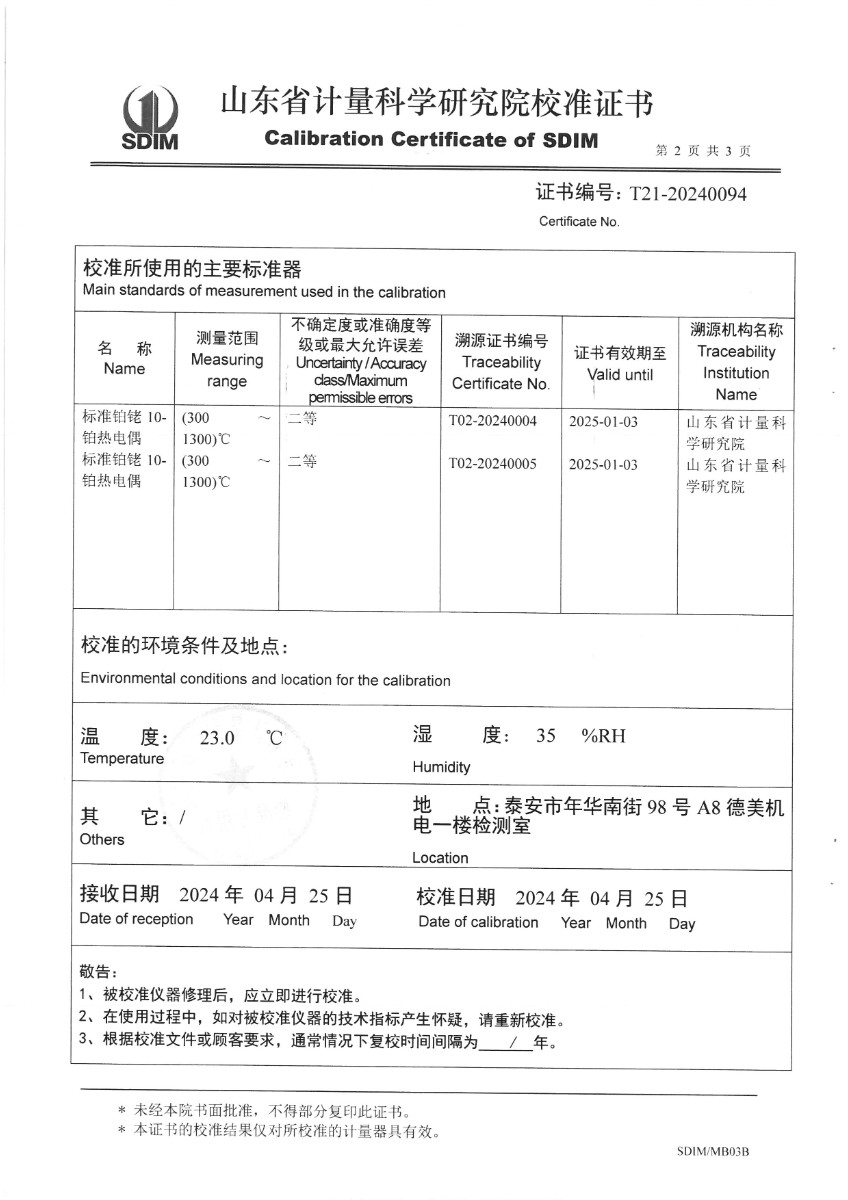 SDIM

山东省计量科学研究院校准证书

Calibration Certificate of SDIM

第 2 页 共 3 页

证书编号：T21-20240094

Certificate No.

校准所使用的主要标准器
Main standards of measurement used in the calibration

| 名 称 Name | 测量范围 Measuring range | 不确定度或准确度等级或最大允许误差 Uncertainty / Accuracy class/Maximum permissible errors | 溯源证书编号 Traceability Certificate No. | 证书有效期至 Valid until | 溯源机构名称 Traceability Institution Name |
|---|---|---|---|---|---|
| 标准铂铑 10-铂热电偶 | (300 ～ 1300)℃ | 二等 | T02-20240004 | 2025-01-03 | 山东省计量科学研究院 |
| 标准铂铑 10-铂热电偶 | (300 ～ 1300)℃ | 二等 | T02-20240005 | 2025-01-03 | 山东省计量科学研究院 |

校准的环境条件及地点：

Environmental conditions and location for the calibration

温 度： 23.0 ℃
Temperature

湿 度： 35 %RH
Humidity

其 它：/
Others

地 点：泰安市年华南街 98 号 A8 德美机电一楼检测室
Location

接收日期 2024 年 04 月 25 日
Date of reception Year Month Day

校准日期 2024 年 04 月 25 日
Date of calibration Year Month Day

敬告：
1、被校准仪器修理后，应立即进行校准。
2、在使用过程中，如对被校准仪器的技术指标产生怀疑，请重新校准。
3、根据校准文件或顾客要求，通常情况下复校时间间隔为 / 年。

＊ 未经本院书面批准，不得部分复印此证书。
＊ 本证书的校准结果仅对所校准的计量器具有效。

SDIM/MB03B